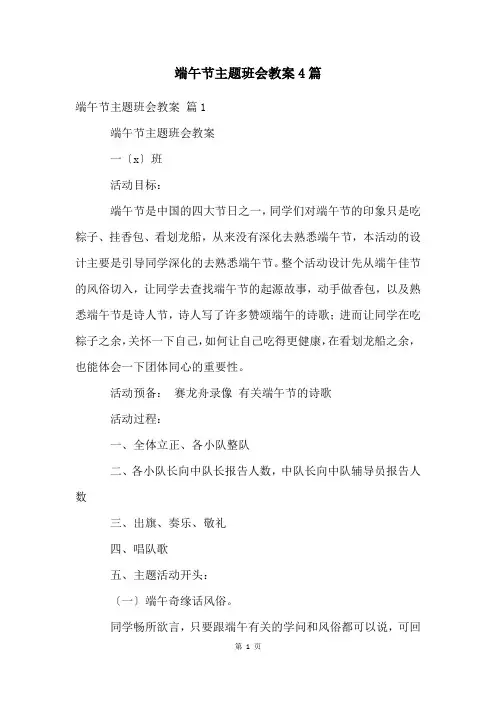 端午节主题班会教案4篇

端午节主题班会教案 篇1

端午节主题班会教案

一〔x〕班

活动目标：

端午节是中国的四大节日之一，同学们对端午节的印象只是吃粽子、挂香包、看划龙船，从来没有深化去熟悉端午节，本活动的设计主要是引导同学深化的去熟悉端午节。整个活动设计先从端午佳节的风俗切入，让同学去查找端午节的起源故事，动手做香包，以及熟悉端午节是诗人节，诗人写了许多赞颂端午的诗歌；进而让同学在吃粽子之余，关怀一下自己，如何让自己吃得更健康，在看划龙船之余，也能体会一下团体同心的重要性。

活动预备： 赛龙舟录像 有关端午节的诗歌

活动过程：

一、全体立正、各小队整队

二、各小队长向中队长报告人数，中队长向中队辅导员报告人数

三、出旗、奏乐、敬礼

四、唱队歌

五、主题活动开头：

〔一〕端午奇缘话风俗。

同学畅所欲言，只要跟端午有关的学问和风俗都可以说，可回

第 1 页